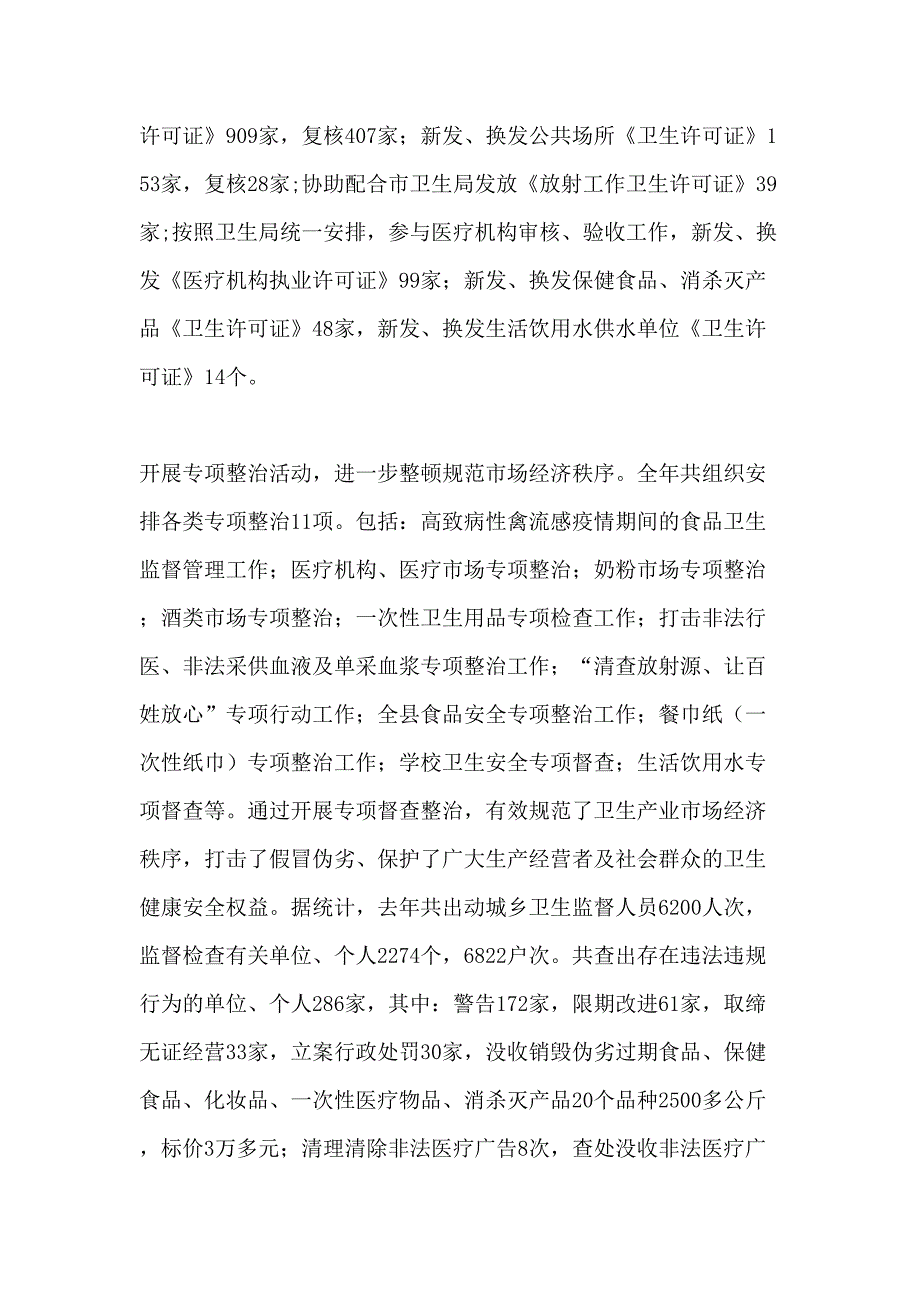 许可证》909家，复核407家；新发、换发公共场所《卫生许可证》153家，复核28家;协助配合市卫生局发放《放射工作卫生许可证》39家;按照卫生局统一安排，参与医疗机构审核、验收工作，新发、换发《医疗机构执业许可证》99家；新发、换发保健食品、消杀灭产品《卫生许可证》48家，新发、换发生活饮用水供水单位《卫生许可证》14个。

开展专项整治活动，进一步整顿规范市场经济秩序。全年共组织安排各类专项整治11项。包括：高致病性禽流感疫情期间的食品卫生监督管理工作；医疗机构、医疗市场专项整治；奶粉市场专项整治；酒类市场专项整治；一次性卫生用品专项检查工作；打击非法行医、非法采供血液及单采血浆专项整治工作；“清查放射源、让百姓放心”专项行动工作；全县食品安全专项整治工作；餐巾纸（一次性纸巾）专项整治工作；学校卫生安全专项督查；生活饮用水专项督查等。通过开展专项督查整治，有效规范了卫生产业市场经济秩序，打击了假冒伪劣、保护了广大生产经营者及社会群众的卫生健康安全权益。据统计，去年共出动城乡卫生监督人员6200人次，监督检查有关单位、个人2274个，6822户次。共查出存在违法违规行为的单位、个人286家，其中：警告172家，限期改进61家，取缔无证经营33家，立案行政处罚30家，没收销毁伪劣过期食品、保健食品、化妆品、一次性医疗物品、消杀灭产品20个品种2500多公斤，标价3万多元；清理清除非法医疗广告8次，查处没收非法医疗广